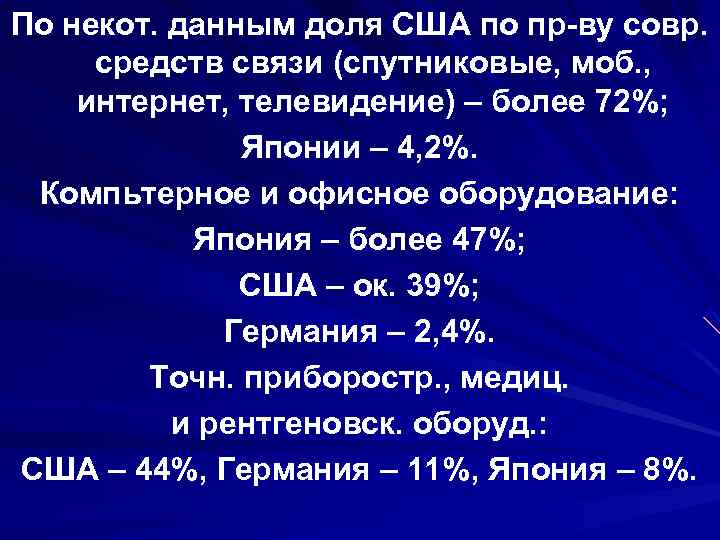 По некот. данным доля США по пр-ву совр. средств связи (спутниковые, моб., интернет, телевидение) – более 72%;

Японии – 4,2%.

Компьтерное и офисное оборудование:

Япония – более 47%;

США – ок. 39%;

Германия – 2,4%.

Точн. приборостр., медиц.

и рентгеновск. оборуд.:

США – 44%, Германия – 11%, Япония – 8%.